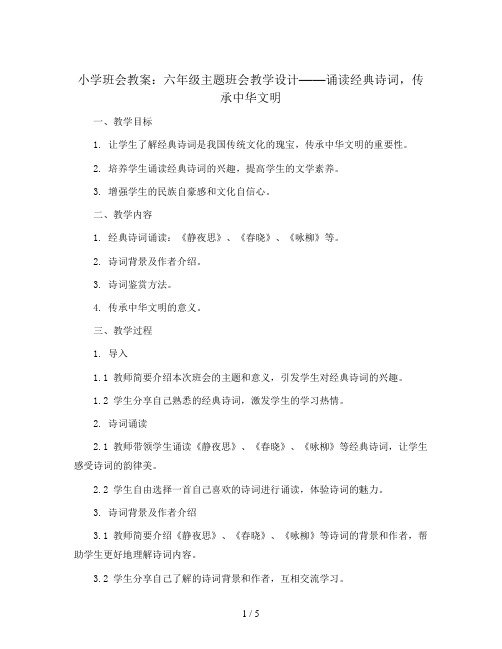 小学班会教案：六年级主题班会教学设计——诵读经典诗词，传承中华文明

一、教学目标

1. 让学生了解经典诗词是我国传统文化的瑰宝，传承中华文明的重要性。

2. 培养学生诵读经典诗词的兴趣，提高学生的文学素养。

3. 增强学生的民族自豪感和文化自信心。

二、教学内容

1. 经典诗词诵读：《静夜思》、《春晓》、《咏柳》等。

2. 诗词背景及作者介绍。

3. 诗词鉴赏方法。

4. 传承中华文明的意义。

三、教学过程

1. 导入

1.1 教师简要介绍本次班会的主题和意义，引发学生对经典诗词的兴趣。

1.2 学生分享自己熟悉的经典诗词，激发学生的学习热情。

2. 诗词诵读

2.1 教师带领学生诵读《静夜思》、《春晓》、《咏柳》等经典诗词，让学生感受诗词的韵律美。

2.2 学生自由选择一首自己喜欢的诗词进行诵读，体验诗词的魅力。

3. 诗词背景及作者介绍

3.1 教师简要介绍《静夜思》、《春晓》、《咏柳》等诗词的背景和作者，帮助学生更好地理解诗词内容。

3.2 学生分享自己了解的诗词背景和作者，互相交流学习。

1 / 5